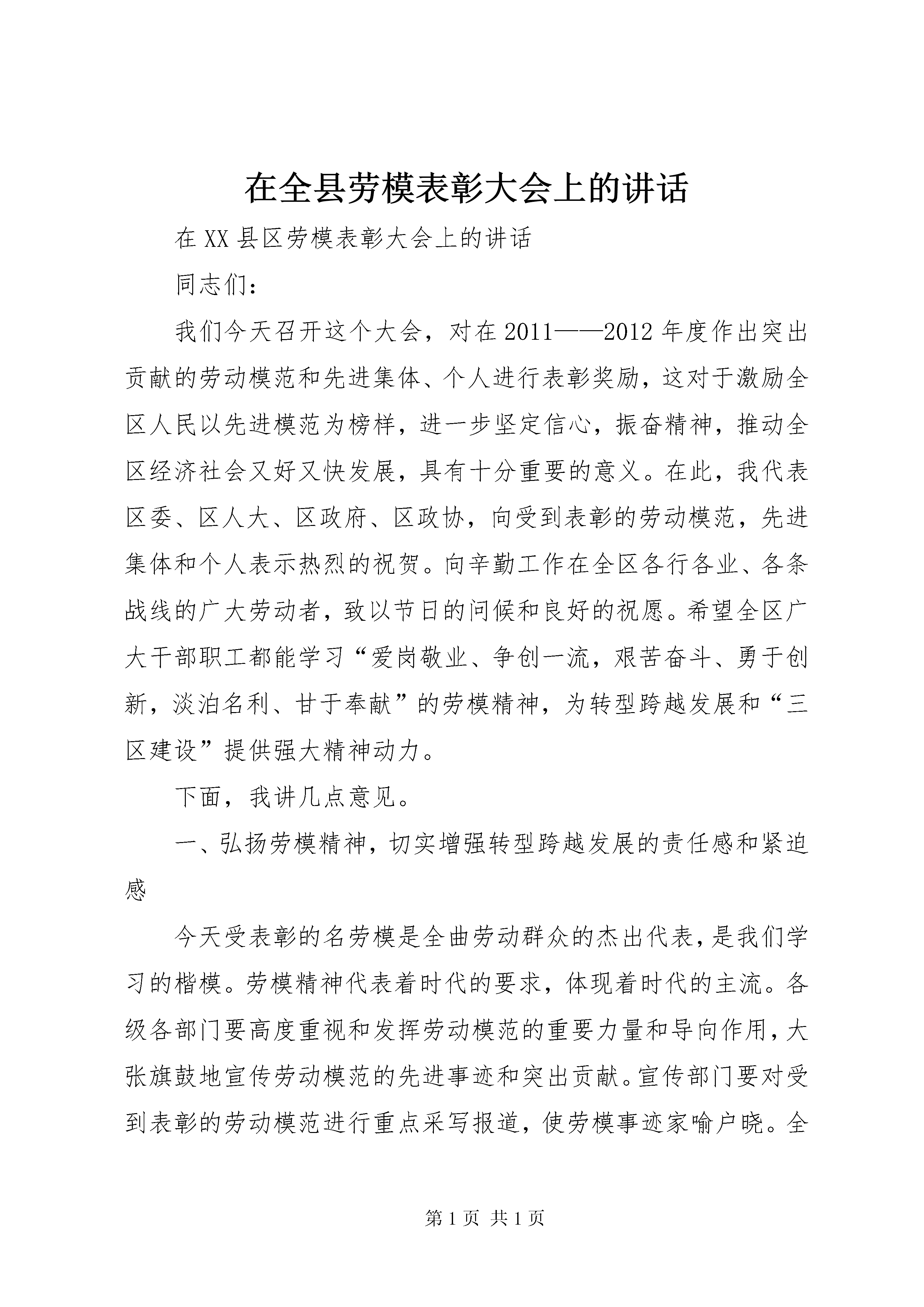 在全县劳模表彰大会上的讲话

在XX县区劳模表彰大会上的讲话

同志们：

我们今天召开这个大会，对在2011——2012年度作出突出贡献的劳动模范和先进集体、个人进行表彰奖励，这对于激励全区人民以先进模范为榜样，进一步坚定信心，振奋精神，推动全区经济社会又好又快发展，具有十分重要的意义。在此，我代表区委、区人大、区政府、区政协，向受到表彰的劳动模范，先进集体和个人表示热烈的祝贺。向辛勤工作在全区各行各业、各条战线的广大劳动者，致以节日的问候和良好的祝愿。希望全区广大干部职工都能学习“爱岗敬业、争创一流，艰苦奋斗、勇于创新，淡泊名利、甘于奉献”的劳模精神，为转型跨越发展和“三区建设”提供强大精神动力。

下面，我讲几点意见。

一、弘扬劳模精神，切实增强转型跨越发展的责任感和紧迫感

今天受表彰的名劳模是全曲劳动群众的杰出代表，是我们学习的楷模。劳模精神代表着时代的要求，体现着时代的主流。各级各部门要高度重视和发挥劳动模范的重要力量和导向作用，大张旗鼓地宣传劳动模范的先进事迹和突出贡献。宣传部门要对受到表彰的劳动模范进行重点采写报道，使劳模事迹家喻户晓。全

第1页 共1页